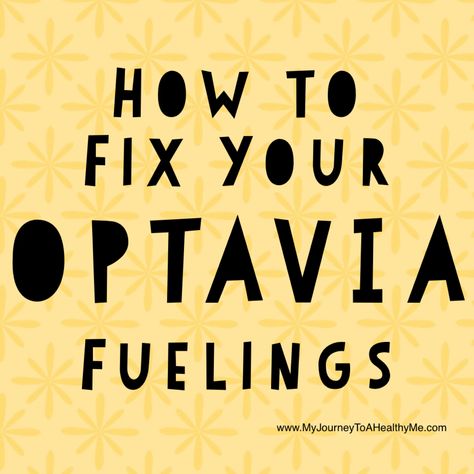 HOW TO FIX YOUR OPTAVIA FUELINGS

www.MyJourneyToAHealthyMe.com